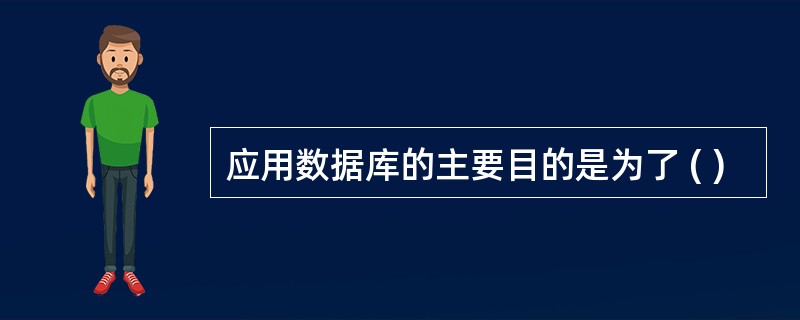 应用数据库的主要目的是为了 ( )